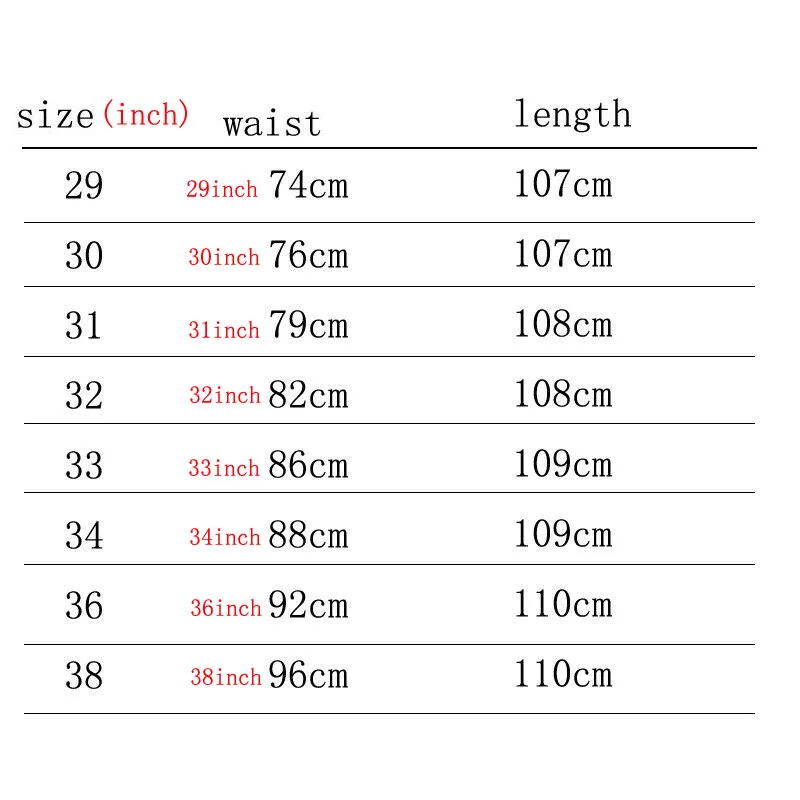 | size（inch） | waist | length |
|---|---|---|
| 29 | 29inch 74cm | 107cm |
| 30 | 30inch 76cm | 107cm |
| 31 | 31inch 79cm | 108cm |
| 32 | 32inch 82cm | 108cm |
| 33 | 33inch 86cm | 109cm |
| 34 | 34inch 88cm | 109cm |
| 36 | 36inch 92cm | 110cm |
| 38 | 38inch 96cm | 110cm |